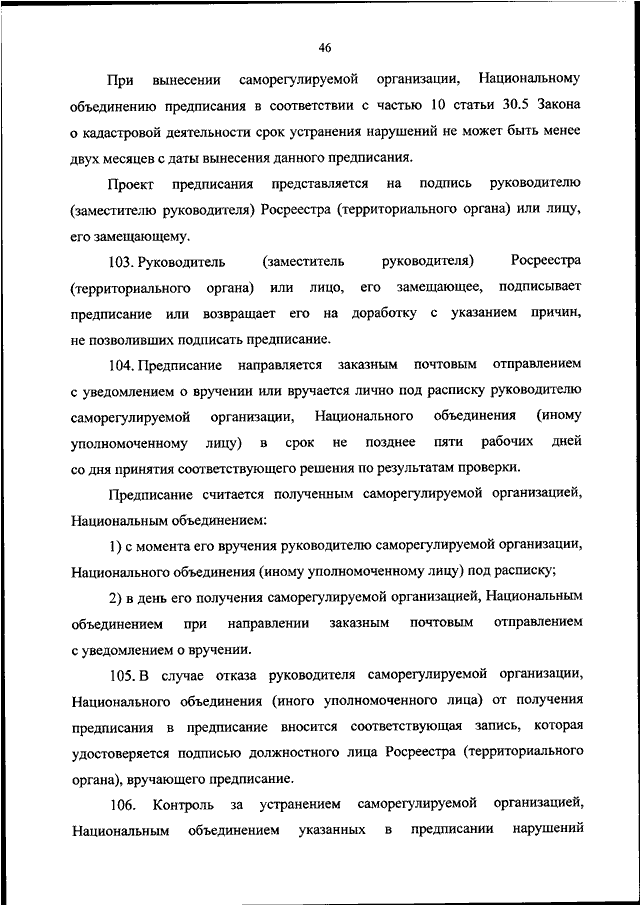 46

При вынесении саморегулируемой организации, Национальному объединению предписания в соответствии с частью 10 статьи 30.5 Закона о кадастровой деятельности срок устранения нарушений не может быть менее двух месяцев с даты вынесения данного предписания.

Проект предписания представляется на подпись руководителю (заместителю руководителя) Росреестра (территориального органа) или лицу, его замещающему.

103. Руководитель (заместитель руководителя) Росреестра (территориального органа) или лицо, его замещающее, подписывает предписание или возвращает его на доработку с указанием причин, не позволивших подписать предписание.

104. Предписание направляется заказным почтовым отправлением с уведомлением о вручении или вручается лично под расписку руководителю саморегулируемой организации, Национального объединения (иному уполномоченному лицу) в срок не позднее пяти рабочих дней со дня принятия соответствующего решения по результатам проверки.

Предписание считается полученным саморегулируемой организацией, Национальным объединением:

1) с момента его вручения руководителю саморегулируемой организации, Национального объединения (иному уполномоченному лицу) под расписку;

2) в день его получения саморегулируемой организацией, Национальным объединением при направлении заказным почтовым отправлением с уведомлением о вручении.

105. В случае отказа руководителя саморегулируемой организации, Национального объединения (иного уполномоченного лица) от получения предписания в предписание вносится соответствующая запись, которая удостоверяется подписью должностного лица Росреестра (территориального органа), вручающего предписание.

106. Контроль за устранением саморегулируемой организацией, Национальным объединением указанных в предписании нарушений